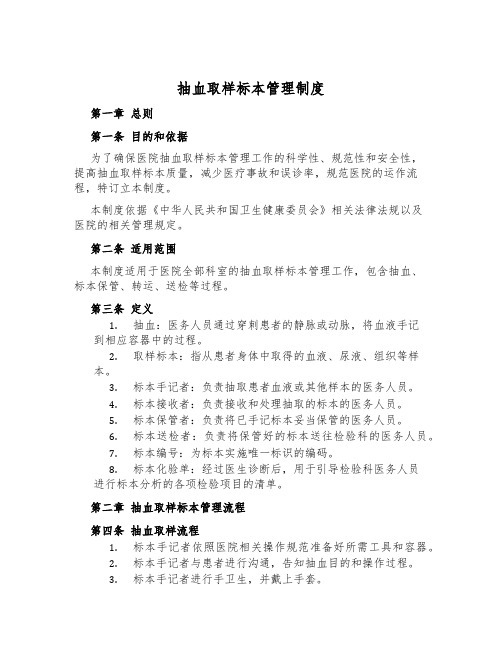 抽血取样标本管理制度

第一章 总则

第一条 目的和依据

为了确保医院抽血取样标本管理工作的科学性、规范性和安全性，提高抽血取样标本质量，减少医疗事故和误诊率，规范医院的运作流程，特订立本制度。

本制度依据《中华人民共和国卫生健康委员会》相关法律法规以及医院的相关管理规定。

第二条 适用范围

本制度适用于医院全部科室的抽血取样标本管理工作，包含抽血、标本保管、转运、送检等过程。

第三条 定义

1. 抽血：医务人员通过穿刺患者的静脉或动脉，将血液手记到相应容器中的过程。

2. 取样标本：指从患者身体中取得的血液、尿液、组织等样本。

3. 标本手记者：负责抽取患者血液或其他样本的医务人员。

4. 标本接收者：负责接收和处理抽取的标本的医务人员。

5. 标本保管者：负责将已手记标本妥当保管的医务人员。

6. 标本送检者：负责将保管好的标本送往检验科的医务人员。

7. 标本编号：为标本实施唯一标识的编码。

8. 标本化验单：经过医生诊断后，用于引导检验科医务人员进行标本分析的各项检验项目的清单。

第二章 抽血取样标本管理流程

第四条 抽血取样流程

1. 标本手记者依照医院相关操作规范准备好所需工具和容器。

2. 标本手记者与患者进行沟通，告知抽血目的和操作过程。

3. 标本手记者进行手卫生，并戴上手套。